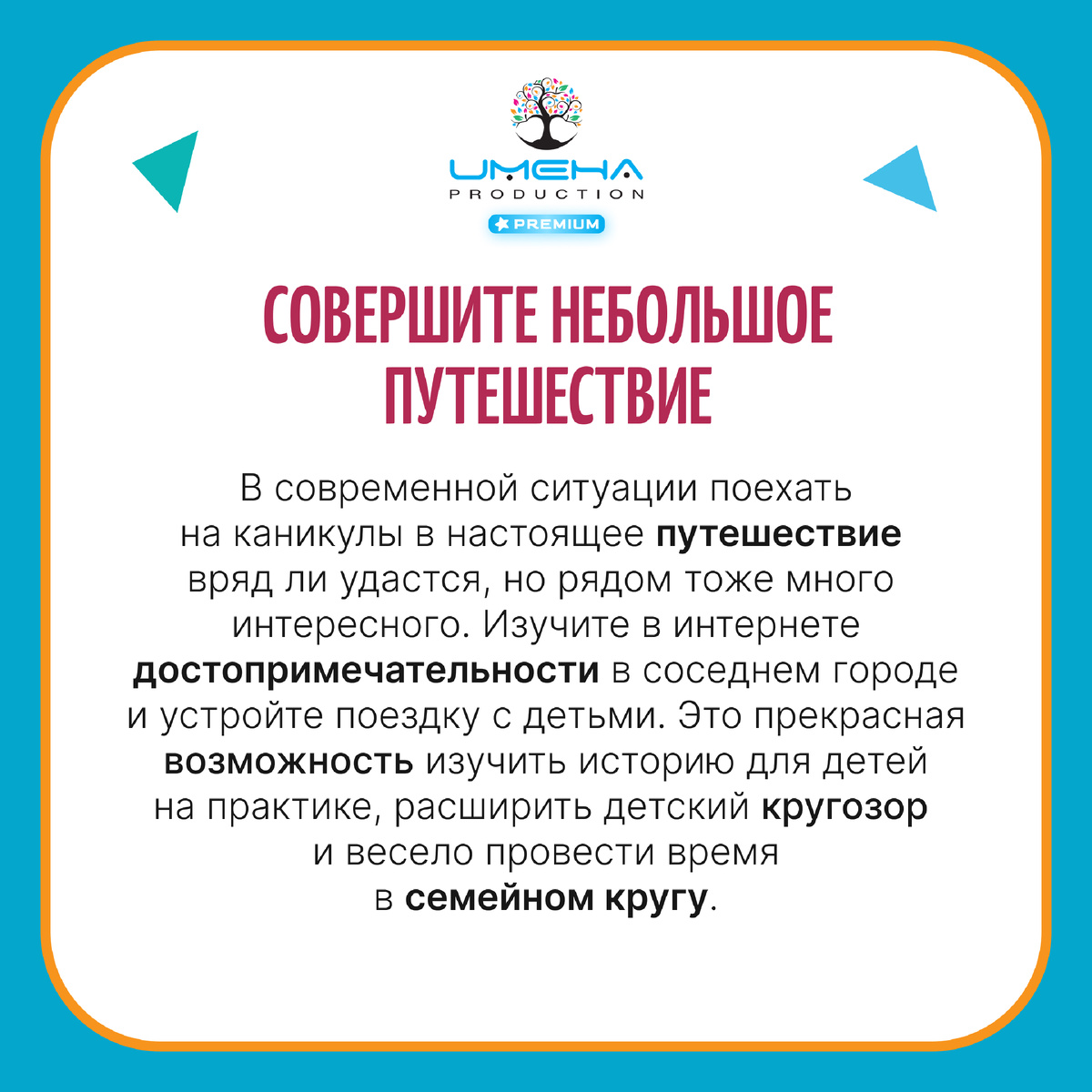 UMEHA
PRODUCTION
PREMIUM

СОВЕРШИТЕ НЕБОЛЬШОЕ ПУТЕШЕСТВИЕ

В современной ситуации поехать на каникулы в настоящее путешествие вряд ли удастся, но рядом тоже много интересного. Изучите в интернете достопримечательности в соседнем городе и устройте поездку с детьми. Это прекрасная возможность изучить историю для детей на практике, расширить детский кругозор и весело провести время в семейном кругу.